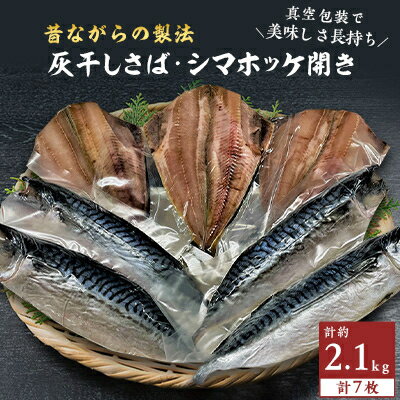 昔ながらの製法

真空包装で
＼美味しさ長持ち／

灰干しさば・シマホッケ開き

計約
2.1kg
計7枚